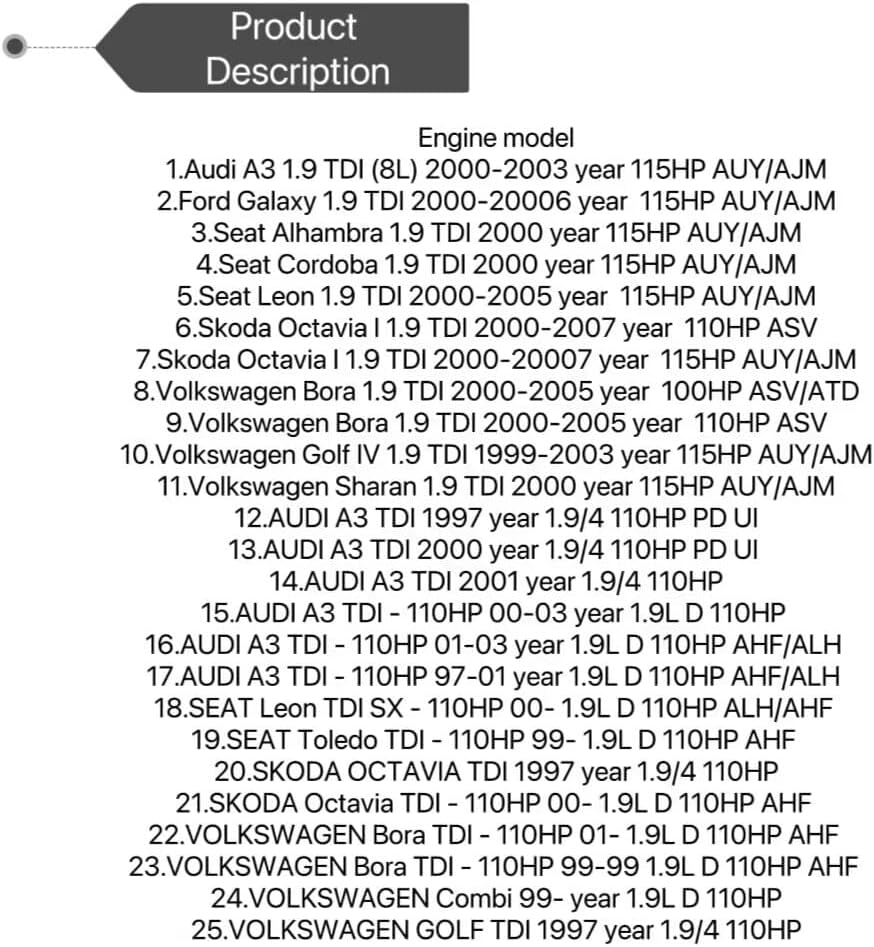 Product Description

Engine model
1.Audi A3 1.9 TDI (8L) 2000-2003 year 115HP AUY/AJM
2.Ford Galaxy 1.9 TDI 2000-20006 year 115HP AUY/AJM
3.Seat Alhambra 1.9 TDI 2000 year 115HP AUY/AJM
4.Seat Cordoba 1.9 TDI 2000 year 115HP AUY/AJM
5.Seat Leon 1.9 TDI 2000-2005 year 115HP AUY/AJM
6.Skoda Octavia I 1.9 TDI 2000-2007 year 110HP ASV
7.Skoda Octavia I 1.9 TDI 2000-20007 year 115HP AUY/AJM
8.Volkswagen Bora 1.9 TDI 2000-2005 year 100HP ASV/ATD
9.Volkswagen Bora 1.9 TDI 2000-2005 year 110HP ASV
10.Volkswagen Golf IV 1.9 TDI 1999-2003 year 115HP AUY/AJM
11.Volkswagen Sharan 1.9 TDI 2000 year 115HP AUY/AJM
12.AUDI A3 TDI 1997 year 1.9/4 110HP PD UI
13.AUDI A3 TDI 2000 year 1.9/4 110HP PD UI
14.AUDI A3 TDI 2001 year 1.9/4 110HP
15.AUDI A3 TDI - 110HP 00-03 year 1.9L D 110HP
16.AUDI A3 TDI - 110HP 01-03 year 1.9L D 110HP AHF/ALH
17.AUDI A3 TDI - 110HP 97-01 year 1.9L D 110HP AHF/ALH
18.SEAT Leon TDI SX - 110HP 00- 1.9L D 110HP ALH/AHF
19.SEAT Toledo TDI - 110HP 99- 1.9L D 110HP AHF
20.SKODA OCTAVIA TDI 1997 year 1.9/4 110HP
21.SKODA Octavia TDI - 110HP 00- 1.9L D 110HP AHF
22.VOLKSWAGEN Bora TDI - 110HP 01- 1.9L D 110HP AHF
23.VOLKSWAGEN Bora TDI - 110HP 99-99 1.9L D 110HP AHF
24.VOLKSWAGEN Combi 99- year 1.9L D 110HP
25.VOLKSWAGEN GOLF TDI 1997 year 1.9/4 110HP